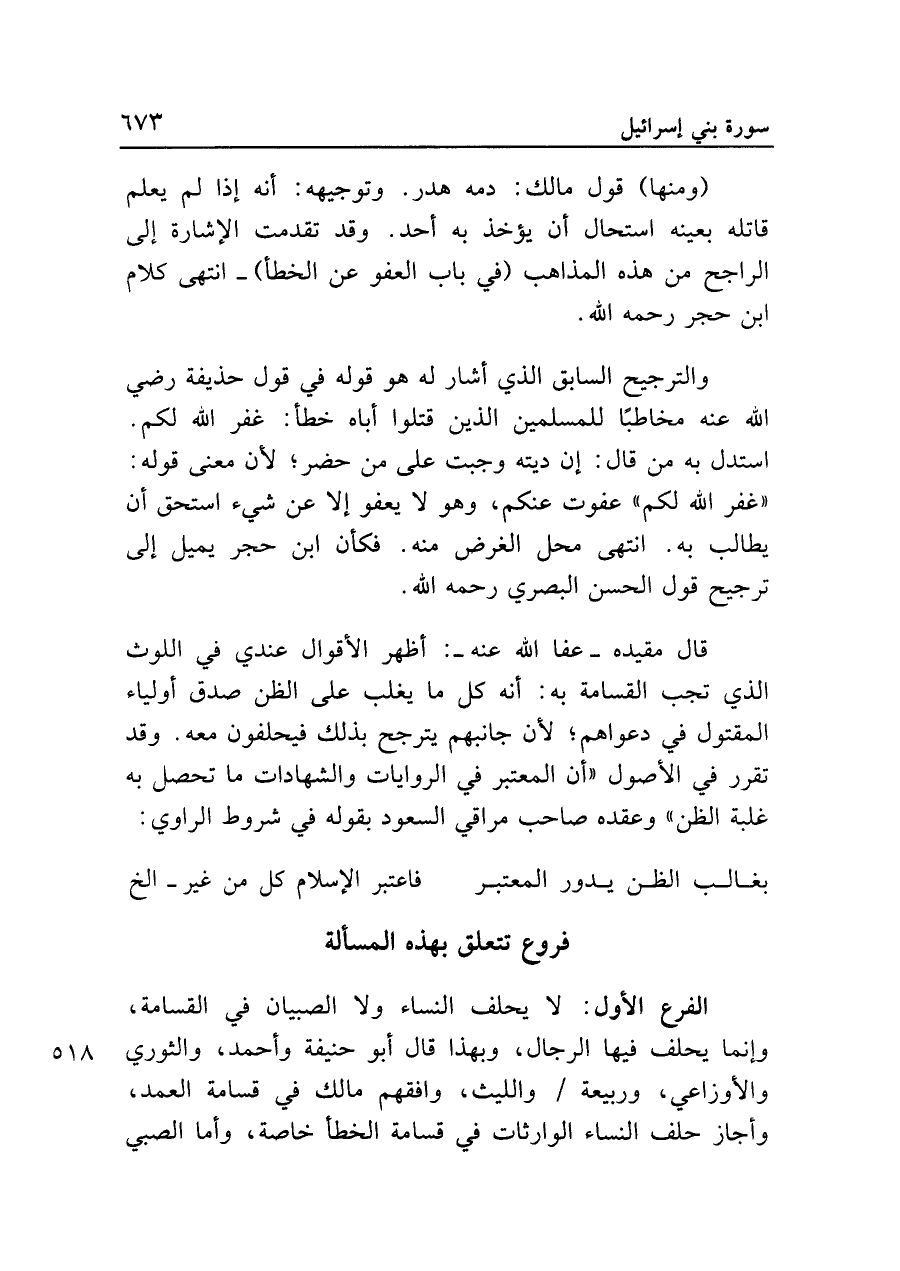 سورة بني إسرائيل ٦٧٣

(ومنها) قول مالك: دمه هدر. وتوجيهه: أنه إذا لم يعلم قاتله بعينه استحال أن يؤخذ به أحد. وقد تقدمت الإشارة إلى الراجح من هذه المذاهب (في باب العفو عن الخطأ) ـ انتهى كلام ابن حجر رحمه الله.

والترجيح السابق الذي أشار له هو قوله في قول حذيفة رضي الله عنه مخاطبًا للمسلمين الذين قتلوا أباه خطأ: غفر الله لكم. استدل به من قال: إن ديته وجبت على من حضر؛ لأن معنى قوله: «غفر الله لكم» عفوت عنكم، وهو لا يعفو إلا عن شيء استحق أن يطالب به. انتهى محل الغرض منه. فكأن ابن حجر يميل إلى ترجيح قول الحسن البصري رحمه الله.

قال مقيده ـ عفا الله عنه ـ: أظهر الأقوال عندي في اللوث الذي تجب القسامة به: أنه كل ما يغلب على الظن صدق أولياء المقتول في دعواهم؛ لأن جانبهم يترجح بذلك فيحلفون معه. وقد تقرر في الأصول «أن المعتبر في الروايات والشهادات ما تحصل به غلبة الظن» وعقده صاحب مراقي السعود بقوله في شروط الراوي:

بغالب الظن يدور المعتبر فاعتبر الإسلام كل من غير ـ الخ

فروع تتعلق بهذه المسألة

الفرع الأول: لا يحلف النساء ولا الصبيان في القسامة، وإنما يحلف فيها الرجال، وبهذا قال أبو حنيفة وأحمد، والثوري والأوزاعي، وربيعة / والليث، وافقهم مالك في قسامة العمد، وأجاز حلف النساء الوارثات في قسامة الخطأ خاصة، وأما الصبي

٥١٨